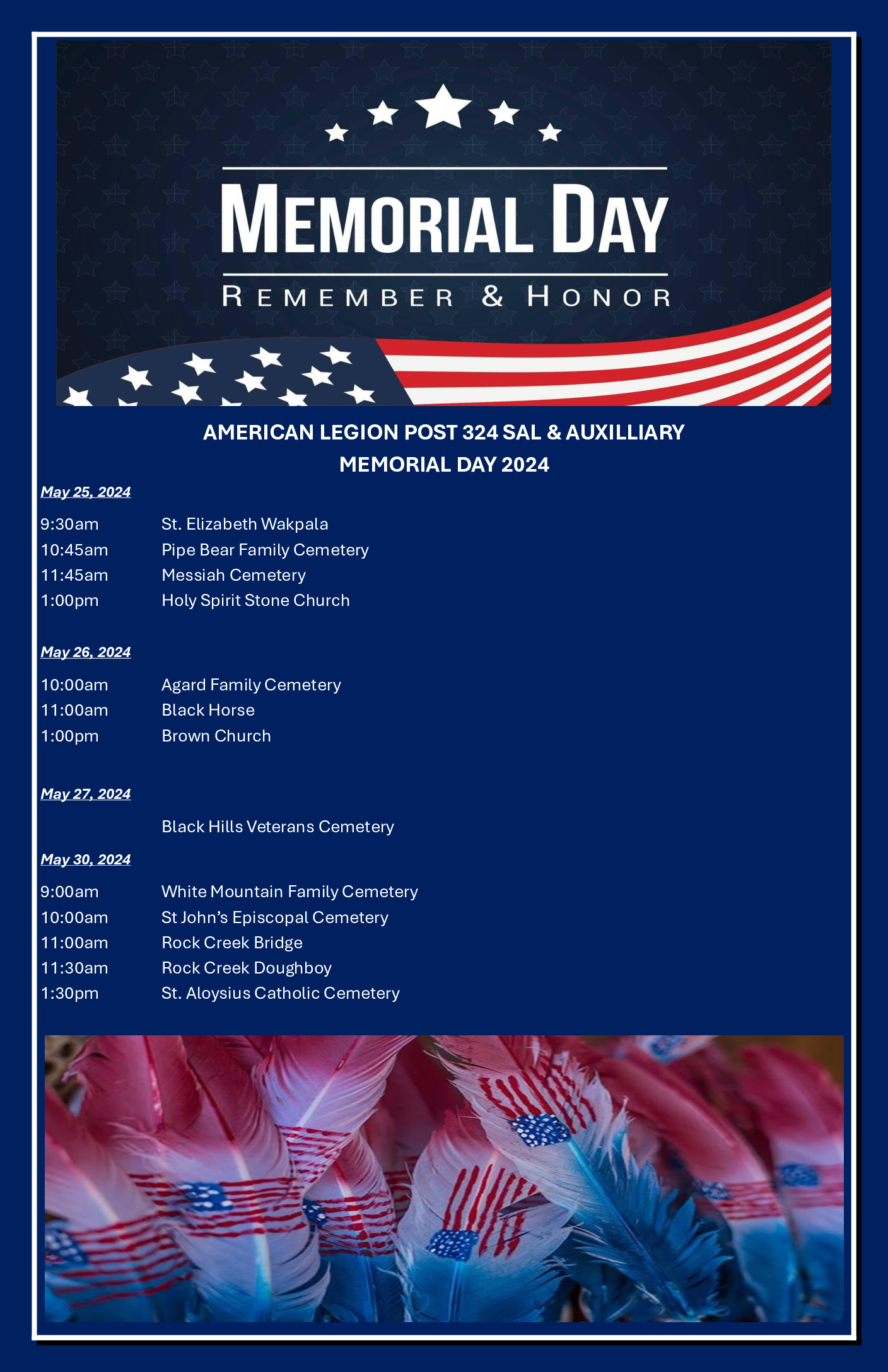 MEMORIAL DAY

REMEMBER & HONOR

AMERICAN LEGION POST 324 SAL & AUXILLIARY
MEMORIAL DAY 2024

May 25, 2024

9:30am St. Elizabeth Wakpala
10:45am Pipe Bear Family Cemetery
11:45am Messiah Cemetery
1:00pm Holy Spirit Stone Church

May 26, 2024

10:00am Agard Family Cemetery
11:00am Black Horse
1:00pm Brown Church

May 27, 2024

Black Hills Veterans Cemetery

May 30, 2024

9:00am White Mountain Family Cemetery
10:00am St John's Episcopal Cemetery
11:00am Rock Creek Bridge
11:30am Rock Creek Doughboy
1:30pm St. Aloysius Catholic Cemetery